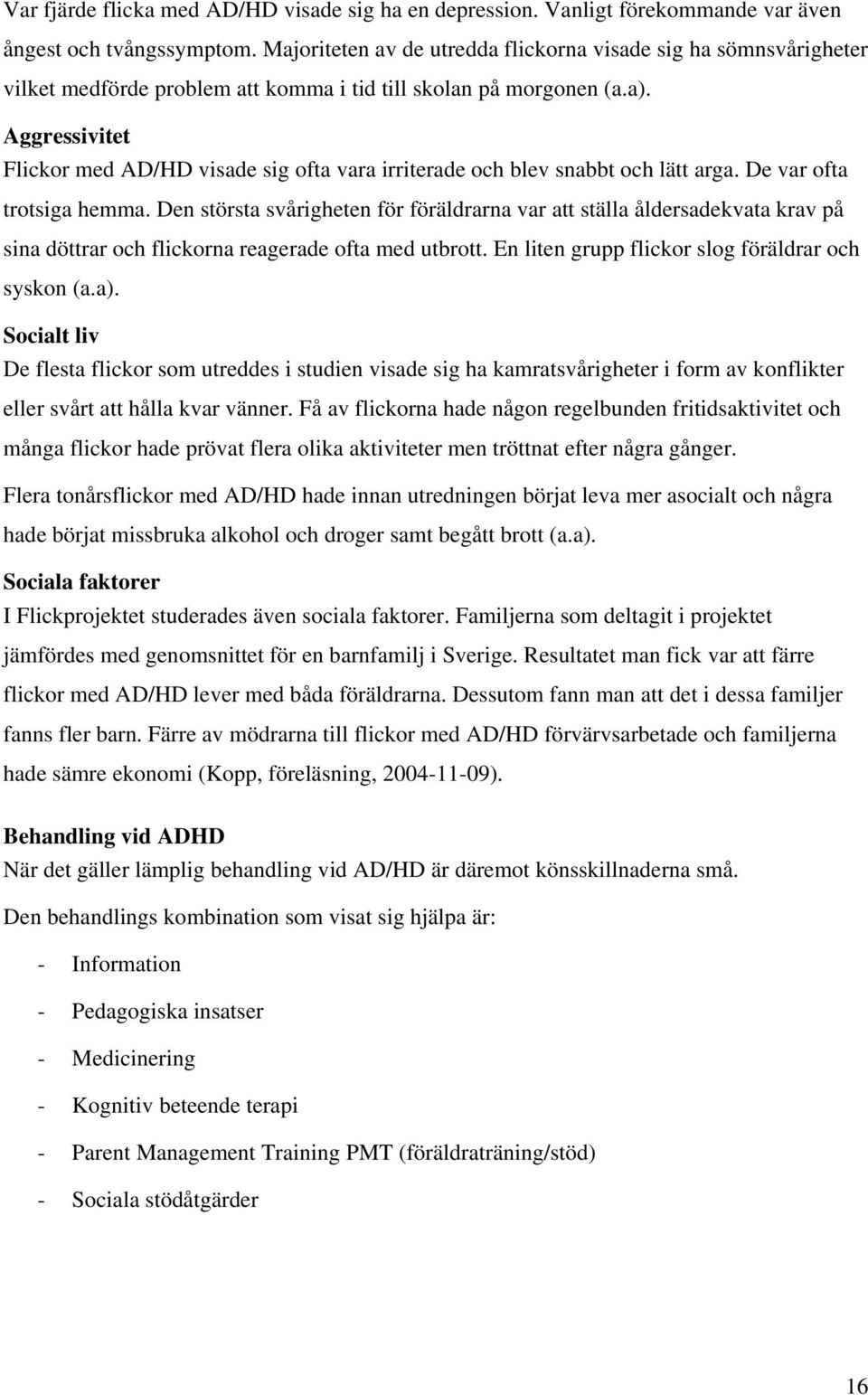 Var fjärde flicka med AD/HD visade sig ha en depression. Vanligt förekommande var även ångest och tvångssymptom. Majoriteten av de utredda flickorna visade sig ha sömnsvårigheter vilket medförde problem att komma i tid till skolan på morgonen (a.a).

Aggressivitet
Flickor med AD/HD visade sig ofta vara irriterade och blev snabbt och lätt arga. De var ofta trotsiga hemma. Den största svårigheten för föräldrarna var att ställa åldersadekvata krav på sina döttrar och flickorna reagerade ofta med utbrott. En liten grupp flickor slog föräldrar och syskon (a.a).

Socialt liv
De flesta flickor som utreddes i studien visade sig ha kamratsvårigheter i form av konflikter eller svårt att hålla kvar vänner. Få av flickorna hade någon regelbunden fritidsaktivitet och många flickor hade prövat flera olika aktiviteter men tröttnat efter några gånger.

Flera tonårsflickor med AD/HD hade innan utredningen börjat leva mer asocialt och några hade börjat missbruka alkohol och droger samt begått brott (a.a).

Sociala faktorer
I Flickprojektet studerades även sociala faktorer. Familjerna som deltagit i projektet jämfördes med genomsnittet för en barnfamilj i Sverige. Resultatet man fick var att färre flickor med AD/HD lever med båda föräldrarna. Dessutom fann man att det i dessa familjer fanns fler barn. Färre av mödrarna till flickor med AD/HD förvärvsarbetade och familjerna hade sämre ekonomi (Kopp, föreläsning, 2004-11-09).

Behandling vid ADHD
När det gäller lämplig behandling vid AD/HD är däremot könsskillnaderna små.

Den behandlings kombination som visat sig hjälpa är:

- Information
- Pedagogiska insatser
- Medicinering
- Kognitiv beteende terapi
- Parent Management Training PMT (föräldraträning/stöd)
- Sociala stödåtgärder

16